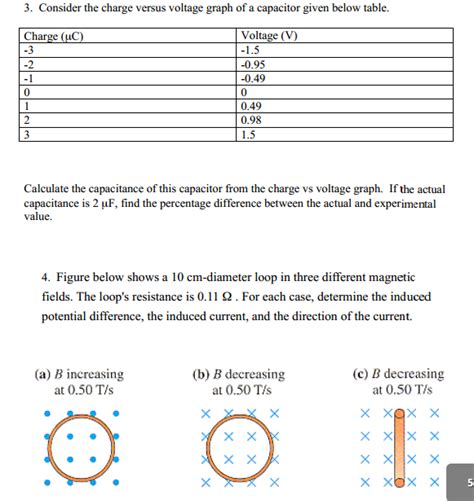 3. Consider the charge versus voltage graph of a capacitor given below table.

| Charge (μC) | Voltage (V) |
|---|---|
| -3 | -1.5 |
| -2 | -0.95 |
| -1 | -0.49 |
| 0 | 0 |
| 1 | 0.49 |
| 2 | 0.98 |
| 3 | 1.5 |

Calculate the capacitance of this capacitor from the charge vs voltage graph. If the actual capacitance is 2 μF, find the percentage difference between the actual and experimental value.

4. Figure below shows a 10 cm-diameter loop in three different magnetic fields. The loop's resistance is 0.11 Ω . For each case, determine the induced potential difference, the induced current, and the direction of the current.

(a) $B$ increasing at 0.50 T/s

(b) $B$ decreasing at 0.50 T/s

(c) $B$ decreasing at 0.50 T/s

5